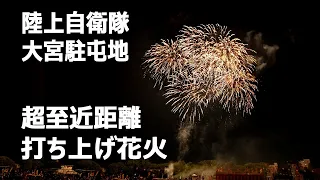 陸上自衛隊
大宮駐屯地

超至近距離
打ち上げ花火